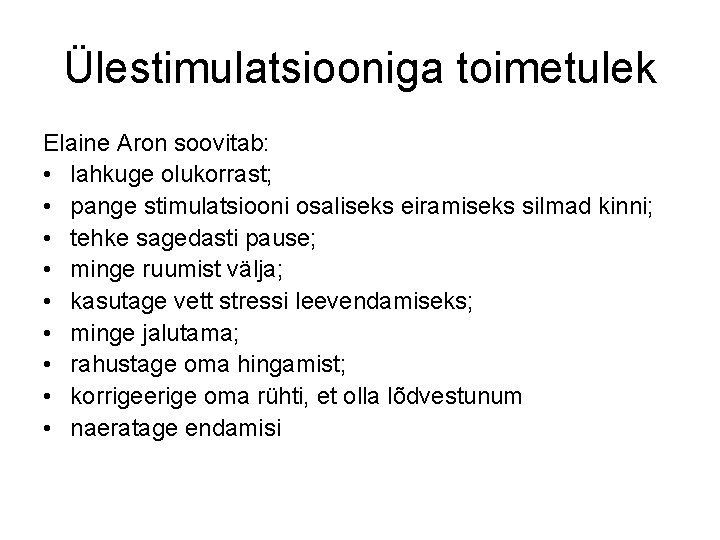 Ülestimulatsiooniga toimetulek

Elaine Aron soovitab:
• lahkuge olukorrast;
• pange stimulatsiooni osaliseks eiramiseks silmad kinni;
• tehke sagedasti pause;
• minge ruumist välja;
• kasutage vett stressi leevendamiseks;
• minge jalutama;
• rahustage oma hingamist;
• korrigeerige oma rühti, et olla lõdvestunum
• naeratage endamisi